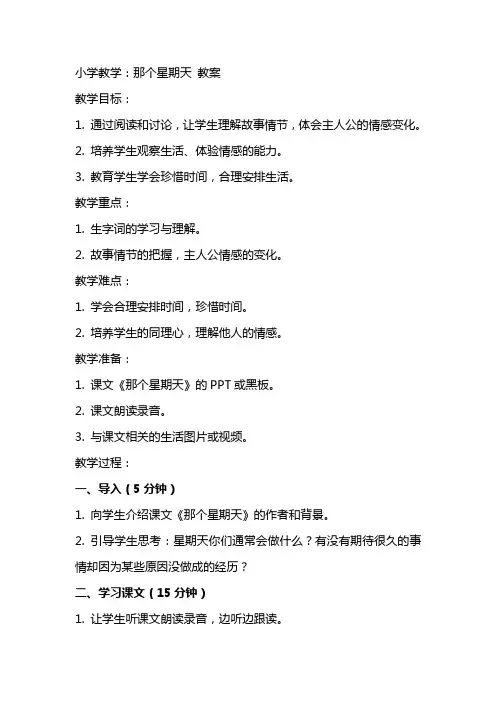 小学教学：那个星期天 教案

教学目标：

1. 通过阅读和讨论，让学生理解故事情节，体会主人公的情感变化。

2. 培养学生观察生活、体验情感的能力。

3. 教育学生学会珍惜时间，合理安排生活。

教学重点：

1. 生字词的学习与理解。

2. 故事情节的把握，主人公情感的变化。

教学难点：

1. 学会合理安排时间，珍惜时间。

2. 培养学生的同理心，理解他人的情感。

教学准备：

1. 课文《那个星期天》的 PPT 或黑板。

2. 课文朗读录音。

3. 与课文相关的生活图片或视频。

教学过程：

一、导入（5 分钟）

1. 向学生介绍课文《那个星期天》的作者和背景。

2. 引导学生思考：星期天你们通常会做什么？有没有期待很久的事情却因为某些原因没做成的经历？

二、学习课文（15 分钟）

1. 让学生听课文朗读录音，边听边跟读。